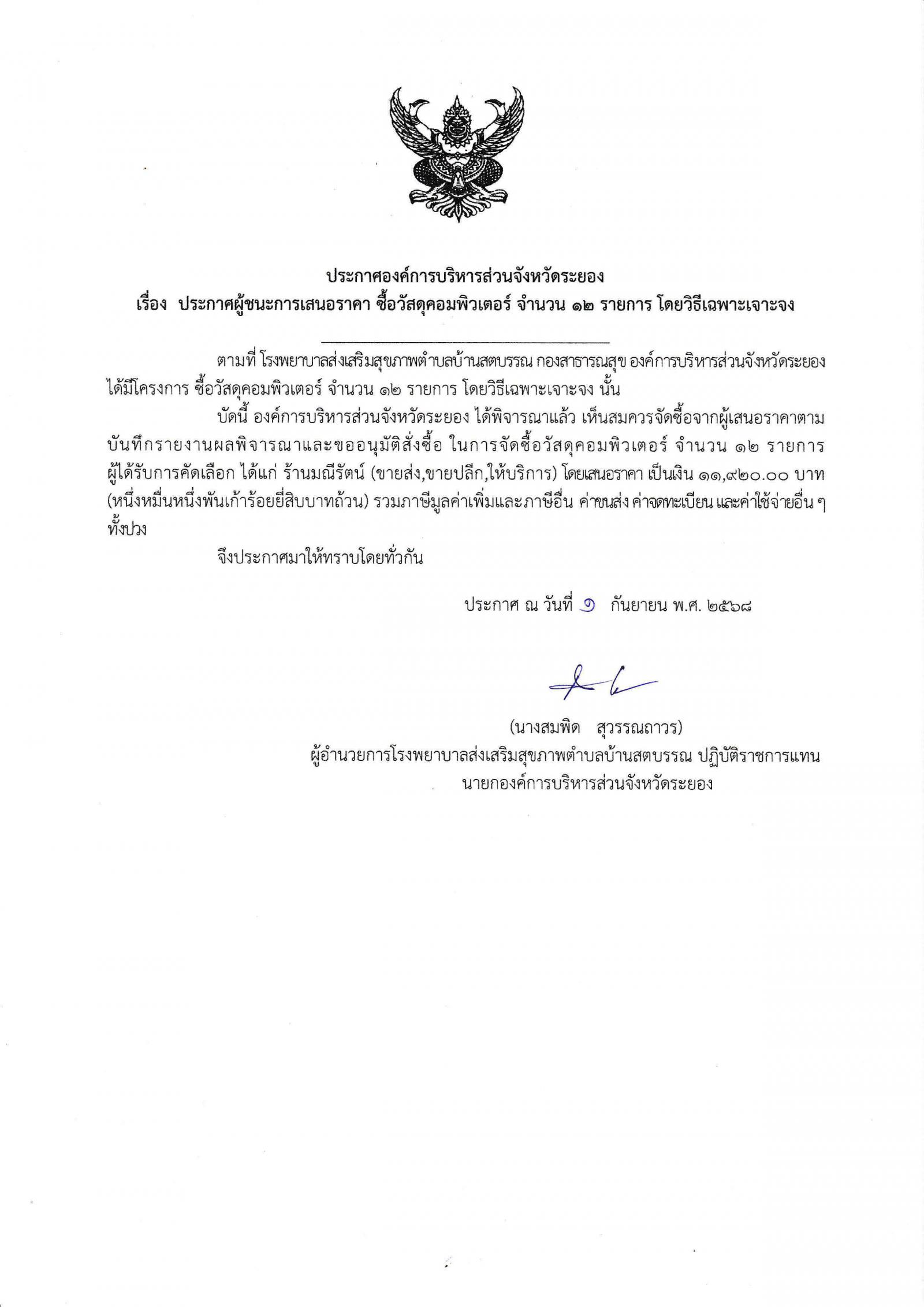 ประกาศองค์การบริหารส่วนจังหวัดระยอง
เรื่อง ประกาศผู้ชนะการเสนอราคา ซื้อวัสดุคอมพิวเตอร์ จำนวน ๑๒ รายการ โดยวิธีเฉพาะเจาะจง

ตามที่ โรงพยาบาลส่งเสริมสุขภาพตำบลบ้านสตบรรณ กองสาธารณสุข องค์การบริหารส่วนจังหวัดระยอง ได้มีโครงการ ซื้อวัสดุคอมพิวเตอร์ จำนวน ๑๒ รายการ โดยวิธีเฉพาะเจาะจง นั้น

บัดนี้ องค์การบริหารส่วนจังหวัดระยอง ได้พิจารณาแล้ว เห็นสมควรจัดซื้อจากผู้เสนอราคาตามบันทึกรายงานผลพิจารณาและขออนุมัติสั่งซื้อ ในการจัดซื้อวัสดุคอมพิวเตอร์ จำนวน ๑๒ รายการ ผู้ได้รับการคัดเลือก ได้แก่ ร้านมณีรัตน์ (ขายส่ง,ขายปลีก,ให้บริการ) โดยเสนอราคา เป็นเงิน ๑๑,๙๒๐.๐๐ บาท (หนึ่งหมื่นหนึ่งพันเก้าร้อยยี่สิบบาทถ้วน) รวมภาษีมูลค่าเพิ่มและภาษีอื่น ค่าขนส่ง ค่าจดทะเบียน และค่าใช้จ่ายอื่น ๆ ทั้งปวง

จึงประกาศมาให้ทราบโดยทั่วกัน

ประกาศ ณ วันที่ ๑ กันยายน พ.ศ. ๒๕๖๘

(นางสมพิด สุวรรณถาวร)
ผู้อำนวยการโรงพยาบาลส่งเสริมสุขภาพตำบลบ้านสตบรรณ ปฏิบัติราชการแทน
นายกองค์การบริหารส่วนจังหวัดระยอง